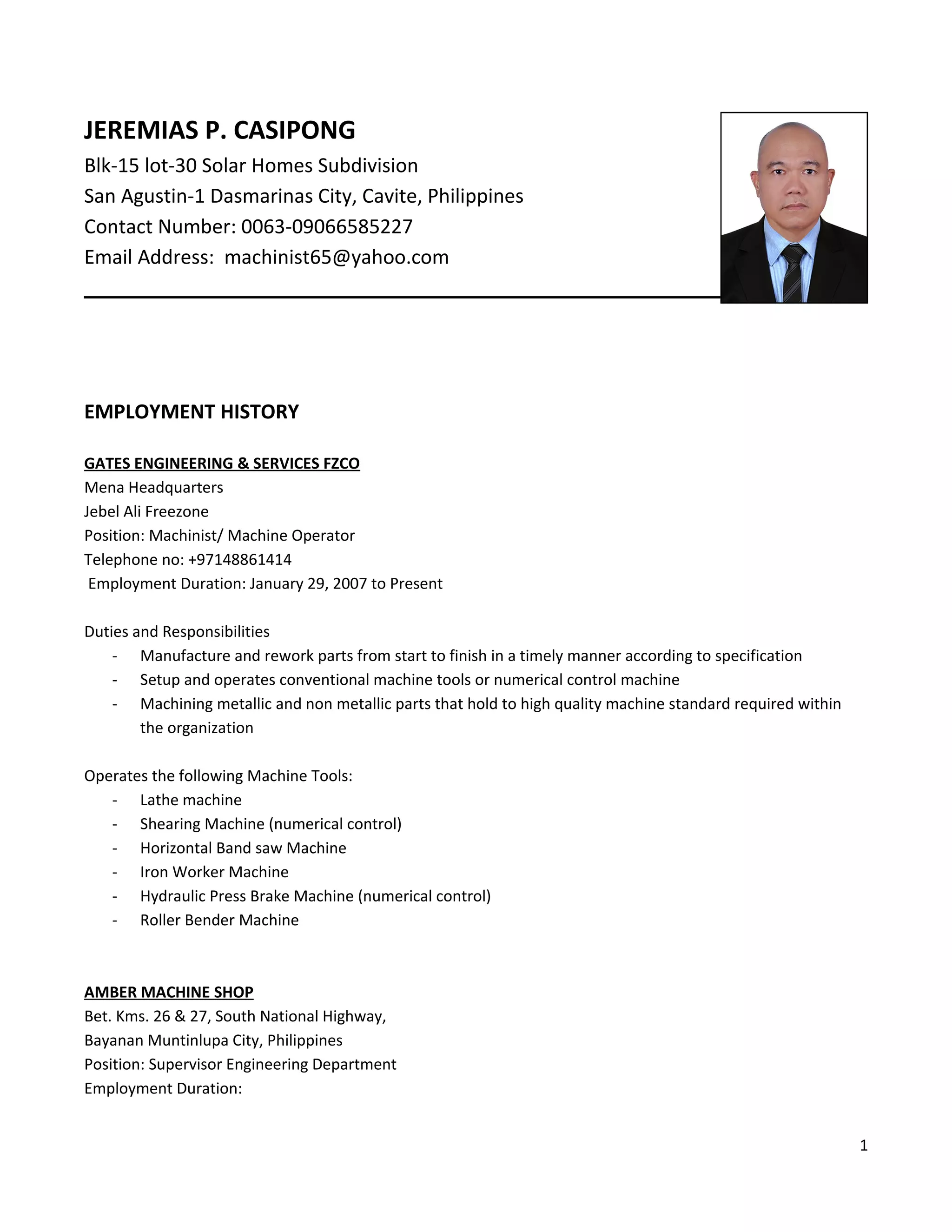 JEREMIAS P. CASIPONG
Blk-15 lot-30 Solar Homes Subdivision
San Agustin-1 Dasmarinas City, Cavite, Philippines
Contact Number: 0063-09066585227
Email Address: machinist65@yahoo.com

EMPLOYMENT HISTORY

GATES ENGINEERING & SERVICES FZCO
Mena Headquarters
Jebel Ali Freezone
Position: Machinist/ Machine Operator
Telephone no: +97148861414
Employment Duration: January 29, 2007 to Present

Duties and Responsibilities
- Manufacture and rework parts from start to finish in a timely manner according to specification
- Setup and operates conventional machine tools or numerical control machine
- Machining metallic and non metallic parts that hold to high quality machine standard required within the organization

Operates the following Machine Tools:
- Lathe machine
- Shearing Machine (numerical control)
- Horizontal Band saw Machine
- Iron Worker Machine
- Hydraulic Press Brake Machine (numerical control)
- Roller Bender Machine

AMBER MACHINE SHOP
Bet. Kms. 26 & 27, South National Highway,
Bayanan Muntinlupa City, Philippines
Position: Supervisor Engineering Department
Employment Duration:

1